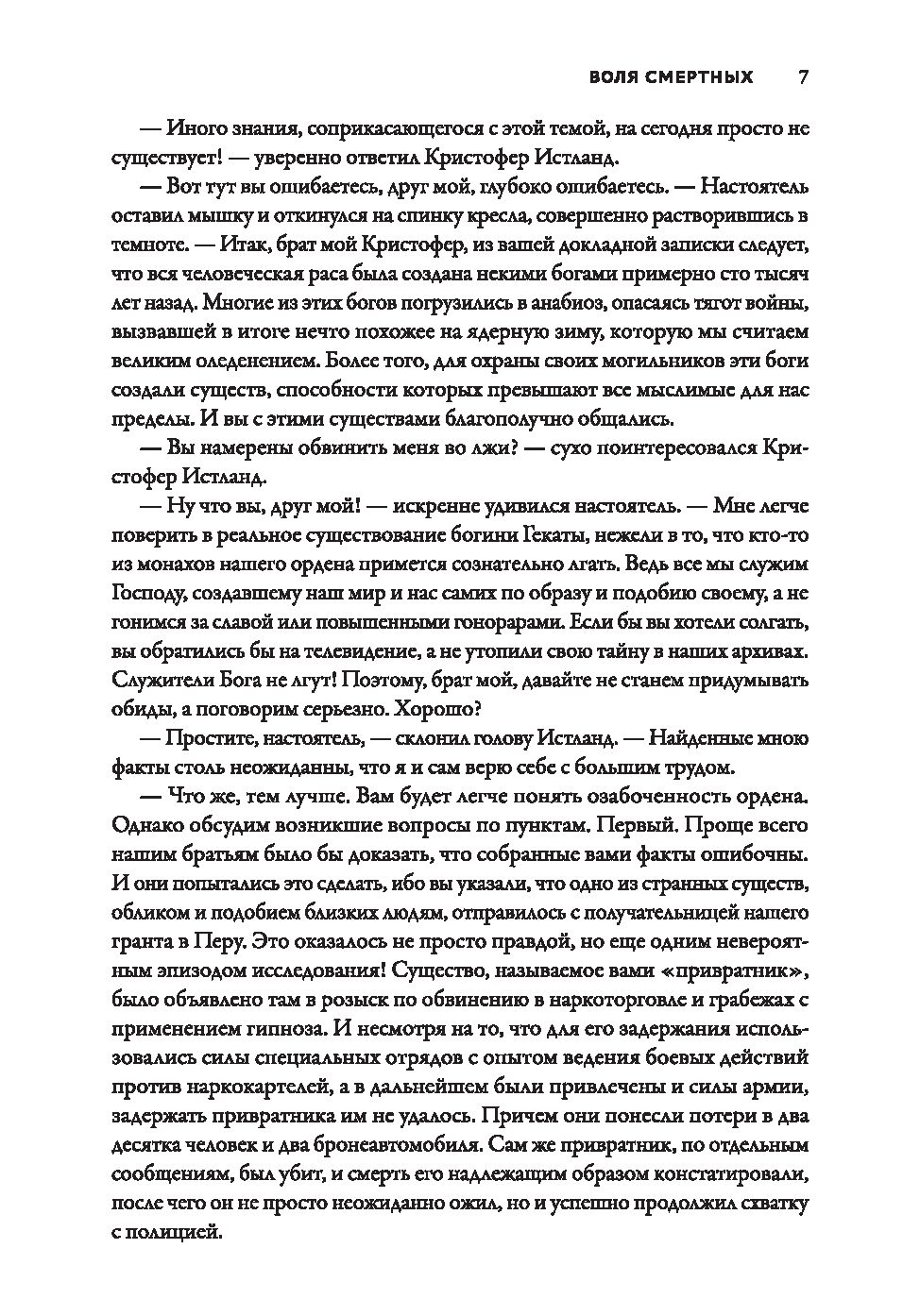 ВОЛЯ СМЕРТНЫХ 7

— Иного знания, соприкасающегося с этой темой, на сегодня просто не существует! — уверенно ответил Кристофер Истланд.

— Вот тут вы ошибаетесь, друг мой, глубоко ошибаетесь. — Настоятель оставил мышку и откинулся на спинку кресла, совершенно растворившись в темноте. — Итак, брат мой Кристофер, из вашей докладной записки следует, что вся человеческая раса была создана некими богами примерно сто тысяч лет назад. Многие из этих богов погрузились в анабиоз, опасаясь тягот войны, вызвавшей в итоге нечто похожее на ядерную зиму, которую мы считаем великим оледенением. Более того, для охраны своих могильников эти боги создали существ, способности которых превышают все мыслимые для нас пределы. И вы с этими существами благополучно общались.

— Вы намерены обвинить меня во лжи? — сухо поинтересовался Кристофер Истланд.

— Ну что вы, друг мой! — искренне удивился настоятель. — Мне легче поверить в реальное существование богини Гекаты, нежели в то, что кто-то из монахов нашего ордена примется сознательно лгать. Ведь все мы служим Господу, создавшему наш мир и нас самих по образу и подобию своему, а не гонимся за славой или повышенными гонорарами. Если бы вы хотели солгать, вы обратились бы на телевидение, а не утопили свою тайну в наших архивах. Служители Бога не лгут! Поэтому, брат мой, давайте не станем придумывать обиды, а поговорим серьезно. Хорошо?

— Простите, настоятель, — склонил голову Истланд. — Найденные мною факты столь неожиданны, что я и сам верю себе с большим трудом.

— Что же, тем лучше. Вам будет легче понять озабоченность ордена. Однако обсудим возникшие вопросы по пунктам. Первый. Проще всего нашим братьям было бы доказать, что собранные вами факты ошибочны. И они попытались это сделать, ибо вы указали, что одно из странных существ, обликом и подобием близких людям, отправилось с получательницей нашего гранта в Перу. Это оказалось не просто правдой, но еще одним невероятным эпизодом исследования! Существо, называемое вами «привратник», было объявлено там в розыск по обвинению в наркоторговле и грабежах с применением гипноза. И несмотря на то, что для его задержания использовались силы специальных отрядов с опытом ведения боевых действий против наркокартелей, а в дальнейшем были привлечены и силы армии, задержать привратника им не удалось. Причем они понесли потери в два десятка человек и два бронеавтомобиля. Сам же привратник, по отдельным сообщениям, был убит, и смерть его надлежащим образом констатировали, после чего он не просто неожиданно ожил, но и успешно продолжил схватку с полицией.